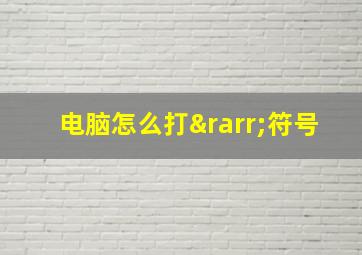 电脑怎么打&rarr;符号